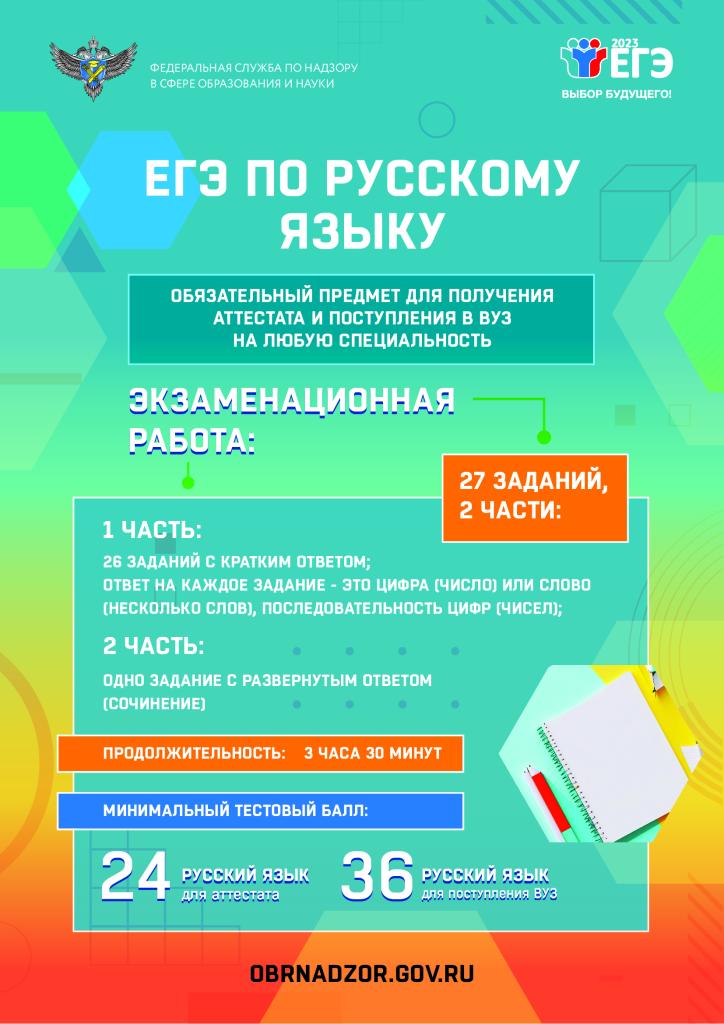 ФЕДЕРАЛЬНАЯ СЛУЖБА ПО НАДЗОРУ В СФЕРЕ ОБРАЗОВАНИЯ И НАУКИ

2023 ЕГЭ
ВЫБОР БУДУЩЕГО!

ЕГЭ ПО РУССКОМУ ЯЗЫКУ

ОБЯЗАТЕЛЬНЫЙ ПРЕДМЕТ ДЛЯ ПОЛУЧЕНИЯ АТТЕСТАТА И ПОСТУПЛЕНИЯ В ВУЗ НА ЛЮБУЮ СПЕЦИАЛЬНОСТЬ

ЭКЗАМЕНАЦИОННАЯ РАБОТА:

27 ЗАДАНИЙ, 2 ЧАСТИ:

1 ЧАСТЬ:
26 ЗАДАНИЙ С КРАТКИМ ОТВЕТОМ;
ОТВЕТ НА КАЖДОЕ ЗАДАНИЕ - ЭТО ЦИФРА (ЧИСЛО) ИЛИ СЛОВО (НЕСКОЛЬКО СЛОВ), ПОСЛЕДОВАТЕЛЬНОСТЬ ЦИФР (ЧИСЕЛ);

2 ЧАСТЬ:
ОДНО ЗАДАНИЕ С РАЗВЕРНУТЫМ ОТВЕТОМ (СОЧИНЕНИЕ)

ПРОДОЛЖИТЕЛЬНОСТЬ: 3 ЧАСА 30 МИНУТ

МИНИМАЛЬНЫЙ ТЕСТОВЫЙ БАЛЛ:

24 РУССКИЙ ЯЗЫК для аттестата

36 РУССКИЙ ЯЗЫК для поступления ВУЗ

OBRNADZOR.GOV.RU